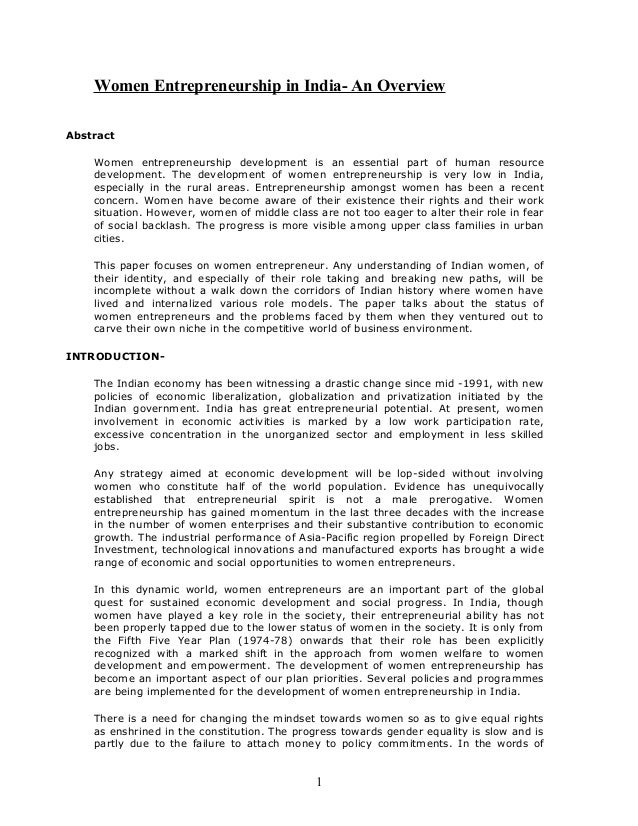 Women Entrepreneurship in India- An Overview

Abstract

Women entrepreneurship development is an essential part of human resource development. The development of women entrepreneurship is very low in India, especially in the rural areas. Entrepreneurship amongst women has been a recent concern. Women have become aware of their existence their rights and their work situation. However, women of middle class are not too eager to alter their role in fear of social backlash. The progress is more visible among upper class families in urban cities.

This paper focuses on women entrepreneur. Any understanding of Indian women, of their identity, and especially of their role taking and breaking new paths, will be incomplete without a walk down the corridors of Indian history where women have lived and internalized various role models. The paper talks about the status of women entrepreneurs and the problems faced by them when they ventured out to carve their own niche in the competitive world of business environment.

INTRODUCTION-

The Indian economy has been witnessing a drastic change since mid -1991, with new policies of economic liberalization, globalization and privatization initiated by the Indian government. India has great entrepreneurial potential. At present, women involvement in economic activities is marked by a low work participation rate, excessive concentration in the unorganized sector and employment in less skilled jobs.

Any strategy aimed at economic development will be lop-sided without involving women who constitute half of the world population. Evidence has unequivocally established that entrepreneurial spirit is not a male prerogative. Women entrepreneurship has gained momentum in the last three decades with the increase in the number of women enterprises and their substantive contribution to economic growth. The industrial performance of Asia-Pacific region propelled by Foreign Direct Investment, technological innovations and manufactured exports has brought a wide range of economic and social opportunities to women entrepreneurs.

In this dynamic world, women entrepreneurs are an important part of the global quest for sustained economic development and social progress. In India, though women have played a key role in the society, their entrepreneurial ability has not been properly tapped due to the lower status of women in the society. It is only from the Fifth Five Year Plan (1974-78) onwards that their role has been explicitly recognized with a marked shift in the approach from women welfare to women development and empowerment. The development of women entrepreneurship has become an important aspect of our plan priorities. Several policies and programmes are being implemented for the development of women entrepreneurship in India.

There is a need for changing the mindset towards women so as to give equal rights as enshrined in the constitution. The progress towards gender equality is slow and is partly due to the failure to attach money to policy commitments. In the words of

1